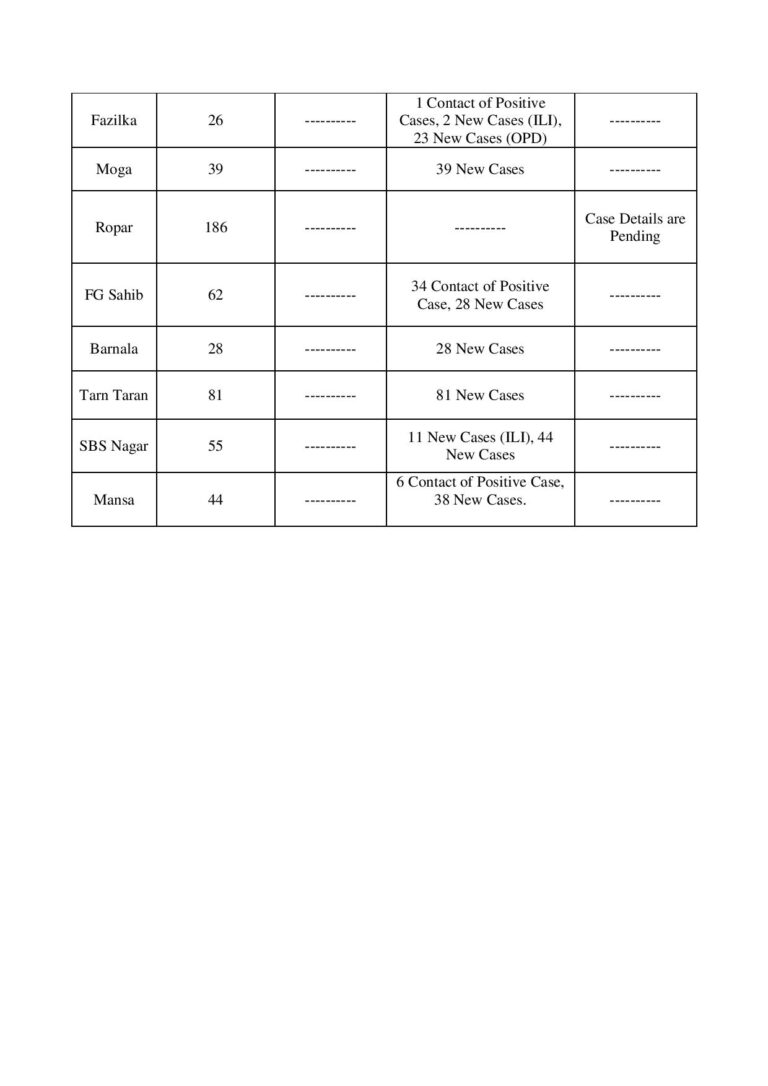 | Fazilka | 26 | ---------- | 1 Contact of Positive Cases, 2 New Cases (ILI), 23 New Cases (OPD) | ---------- |
|---|---|---|---|---|
| Moga | 39 | ---------- | 39 New Cases | ---------- |
| Ropar | 186 | ---------- | ---------- | Case Details are Pending |
| FG Sahib | 62 | ---------- | 34 Contact of Positive Case, 28 New Cases | ---------- |
| Barnala | 28 | ---------- | 28 New Cases | ---------- |
| Tarn Taran | 81 | ---------- | 81 New Cases | ---------- |
| SBS Nagar | 55 | ---------- | 11 New Cases (ILI), 44 New Cases | ---------- |
| Mansa | 44 | ---------- | 6 Contact of Positive Case, 38 New Cases. | ---------- |